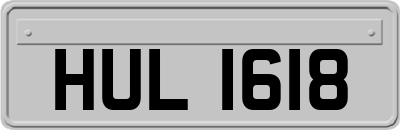 HUL 1618